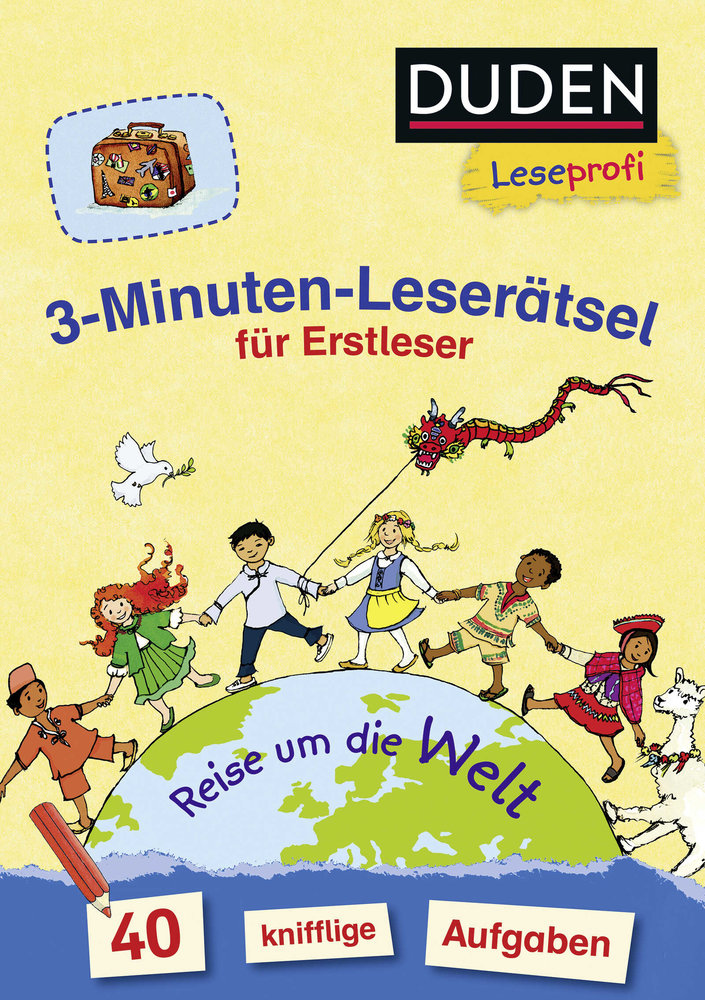 DUDEN

Leseprofi

3-Minuten-Leserätsel
für Erstleser

Reise um die Welt

40 knifflige Aufgaben